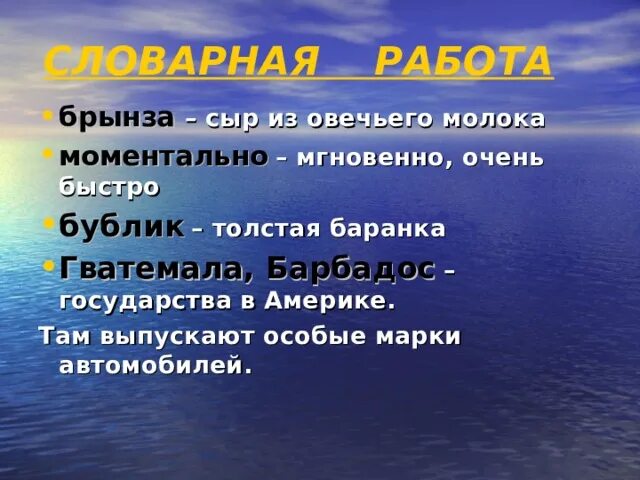 СЛОВАРНАЯ РАБОТА

• брынза – сыр из овечьего молока
• моментально – мгновенно, очень быстро
• бублик – толстая баранка
• Гватемала, Барбадос – государства в Америке.
Там выпускают особые марки автомобилей.